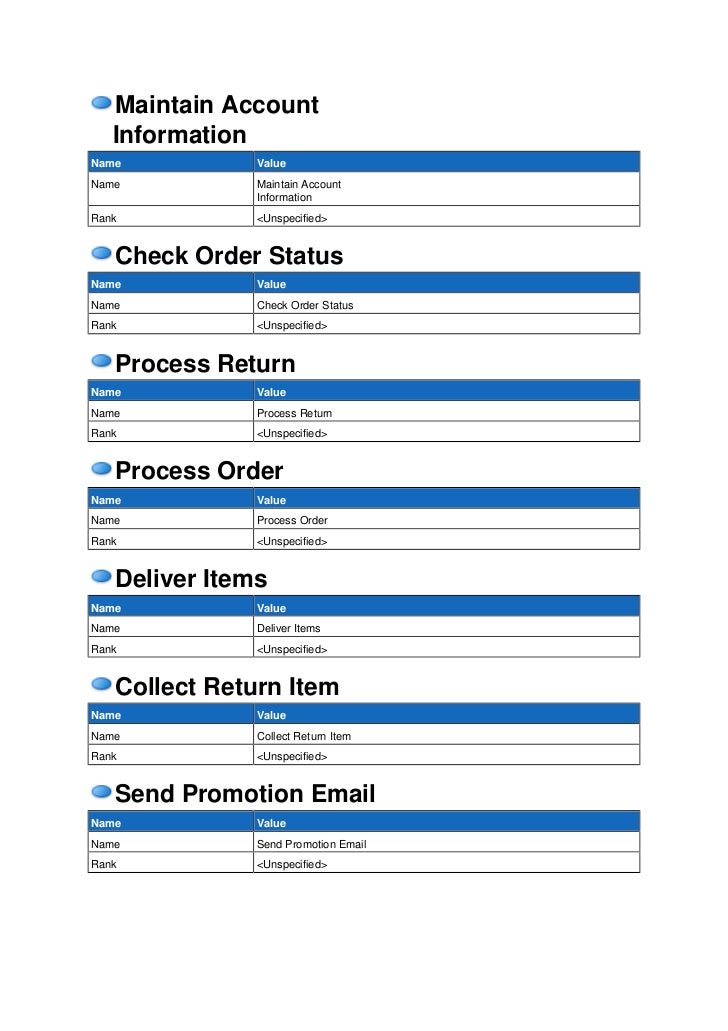 Maintain Account Information

| Name | Value |
|---|---|
| Name | Maintain Account Information |
| Rank | <Unspecified> |

Check Order Status

| Name | Value |
|---|---|
| Name | Check Order Status |
| Rank | <Unspecified> |

Process Return

| Name | Value |
|---|---|
| Name | Process Return |
| Rank | <Unspecified> |

Process Order

| Name | Value |
|---|---|
| Name | Process Order |
| Rank | <Unspecified> |

Deliver Items

| Name | Value |
|---|---|
| Name | Deliver Items |
| Rank | <Unspecified> |

Collect Return Item

| Name | Value |
|---|---|
| Name | Collect Return Item |
| Rank | <Unspecified> |

Send Promotion Email

| Name | Value |
|---|---|
| Name | Send Promotion Email |
| Rank | <Unspecified> |